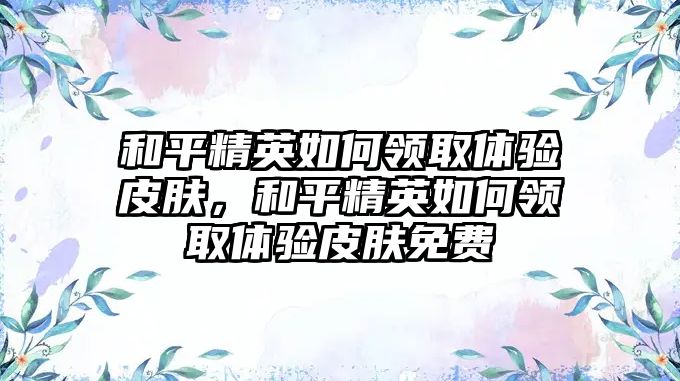 和平精英如何领取体验皮肤，和平精英如何领取体验皮肤免费